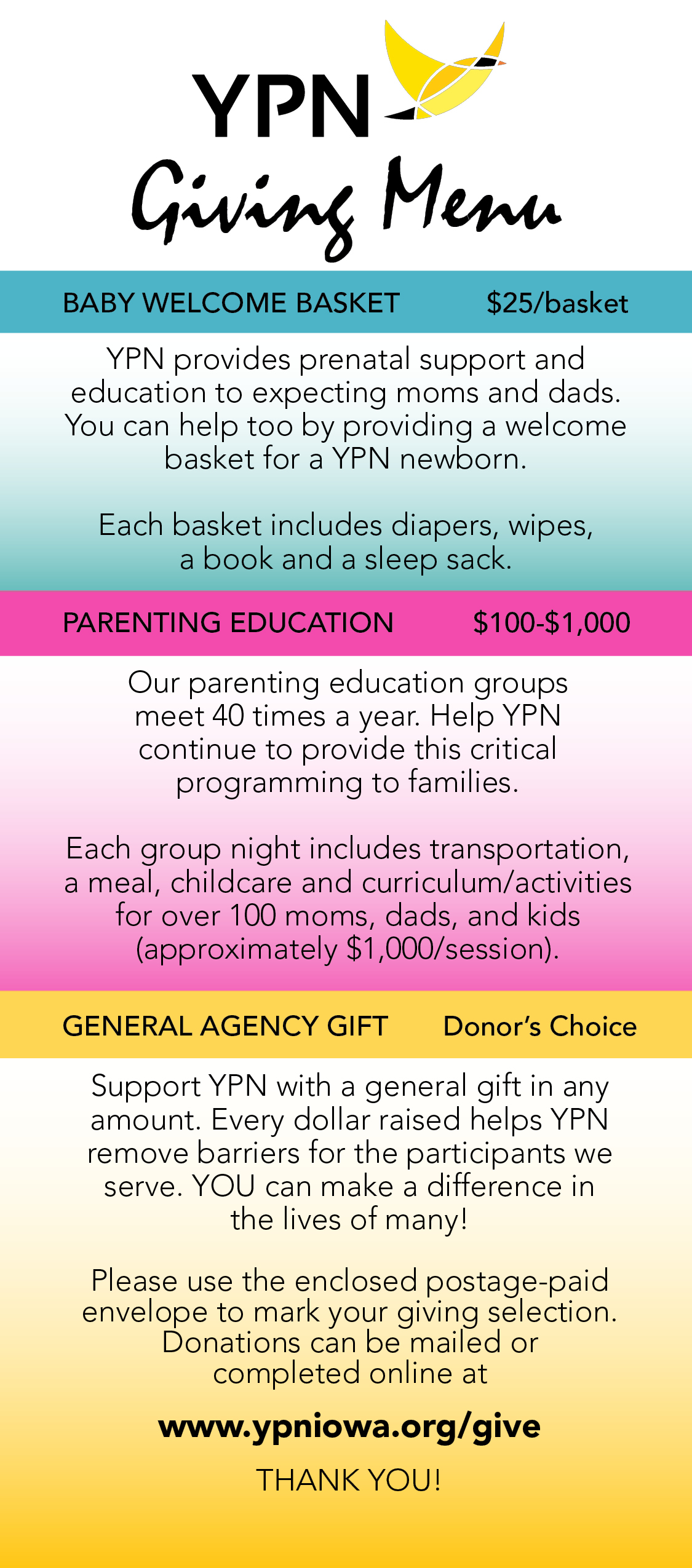 YPN

Giving Menu

BABY WELCOME BASKET $25/basket

YPN provides prenatal support and education to expecting moms and dads. You can help too by providing a welcome basket for a YPN newborn.

Each basket includes diapers, wipes, a book and a sleep sack.

PARENTING EDUCATION $100-$1,000

Our parenting education groups meet 40 times a year. Help YPN continue to provide this critical programming to families.

Each group night includes transportation, a meal, childcare and curriculum/activities for over 100 moms, dads, and kids (approximately $1,000/session).

GENERAL AGENCY GIFT Donor's Choice

Support YPN with a general gift in any amount. Every dollar raised helps YPN remove barriers for the participants we serve. YOU can make a difference in the lives of many!

Please use the enclosed postage-paid envelope to mark your giving selection. Donations can be mailed or completed online at

www.ypniowa.org/give

THANK YOU!